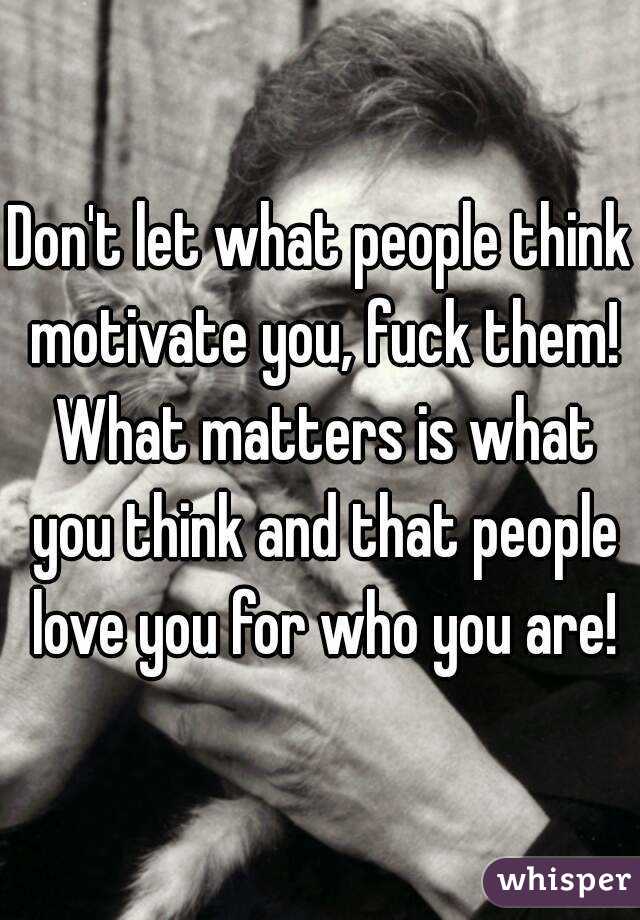 Don't let what people think motivate you, fuck them! What matters is what you think and that people love you for who you are!

whisper